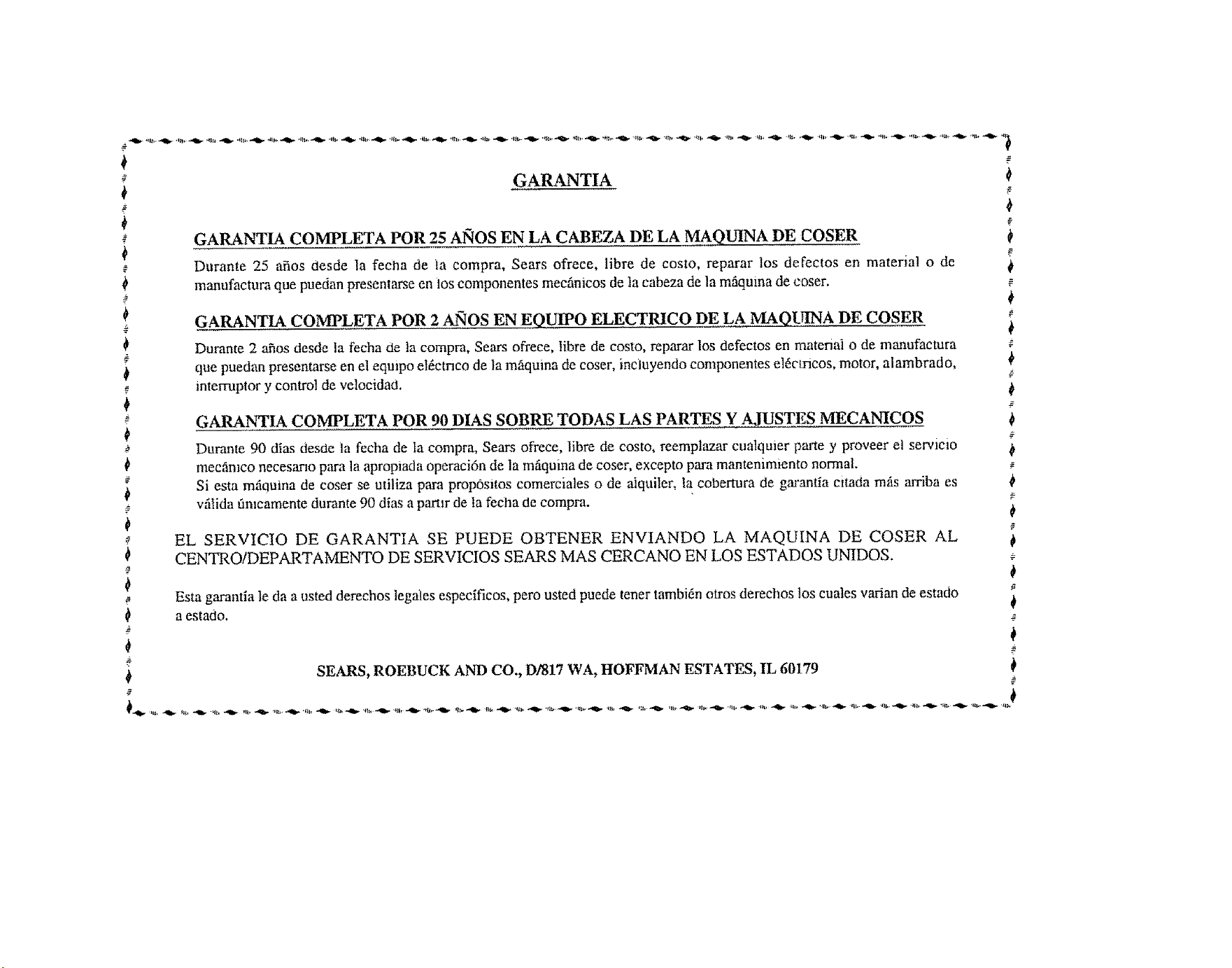 GARANTIA

GARANTIA COMPLETA POR 25 AÑOS EN LA CABEZA DE LA MAQUINA DE COSER

Durante 25 años desde la fecha de la compra, Sears ofrece, libre de costo, reparar los defectos en material o de manufactura que puedan presentarse en los componentes mecánicos de la cabeza de la máquina de coser.

GARANTIA COMPLETA POR 2 AÑOS EN EQUIPO ELECTRICO DE LA MAQUINA DE COSER

Durante 2 años desde la fecha de la compra, Sears ofrece, libre de costo, reparar los defectos en material o de manufactura que puedan presentarse en el equipo eléctrico de la máquina de coser, incluyendo componentes eléctricos, motor, alambrado, interruptor y control de velocidad.

GARANTIA COMPLETA POR 90 DIAS SOBRE TODAS LAS PARTES Y AJUSTES MECANICOS

Durante 90 días desde la fecha de la compra, Sears ofrece, libre de costo, reemplazar cualquier parte y proveer el servicio mecánico necesario para la apropiada operación de la máquina de coser, excepto para mantenimiento normal.
Si esta máquina de coser se utiliza para propósitos comerciales o de alquiler, la cobertura de garantía citada más arriba es válida únicamente durante 90 días a partir de la fecha de compra.

EL SERVICIO DE GARANTIA SE PUEDE OBTENER ENVIANDO LA MAQUINA DE COSER AL CENTRO/DEPARTAMENTO DE SERVICIOS SEARS MAS CERCANO EN LOS ESTADOS UNIDOS.

Esta garantía le da a usted derechos legales específicos, pero usted puede tener también otros derechos los cuales varian de estado a estado.

SEARS, ROEBUCK AND CO., D/817 WA, HOFFMAN ESTATES, IL 60179